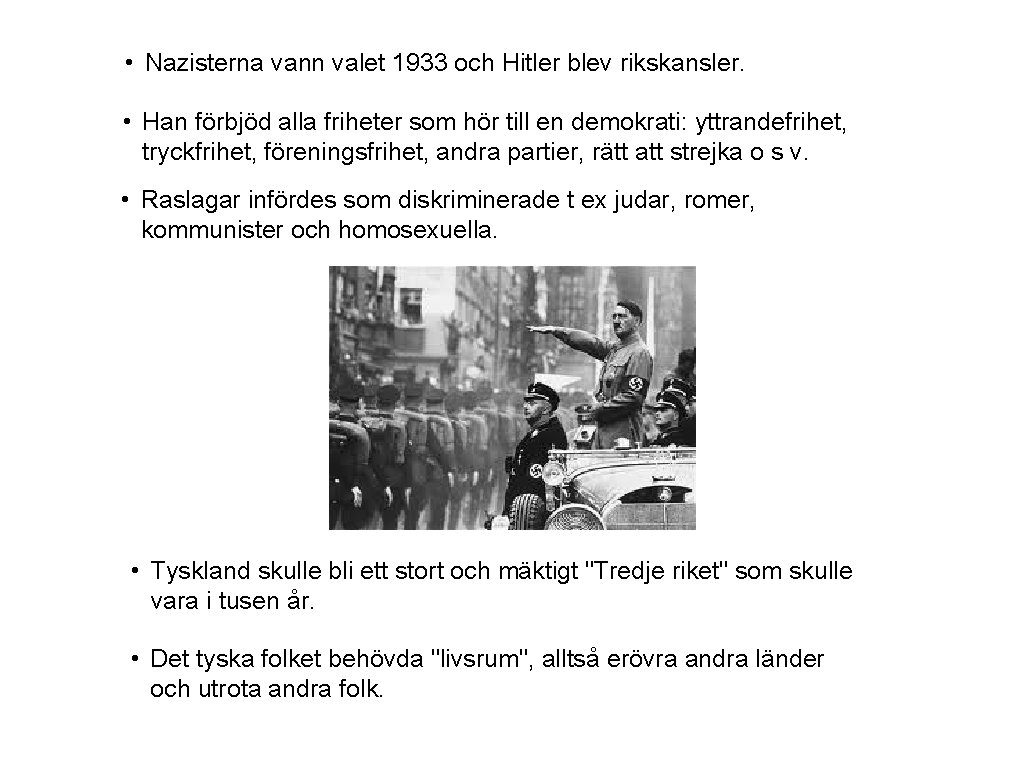 • Nazisterna vann valet 1933 och Hitler blev rikskansler.

• Han förbjöd alla friheter som hör till en demokrati: yttrandefrihet, tryckfrihet, föreningsfrihet, andra partier, rätt att strejka o s v.

• Raslagar infördes som diskriminerade t ex judar, romer, kommunister och homosexuella.

• Tyskland skulle bli ett stort och mäktigt "Tredje riket" som skulle vara i tusen år.

• Det tyska folket behövda "livsrum", alltså erövra andra länder och utrota andra folk.